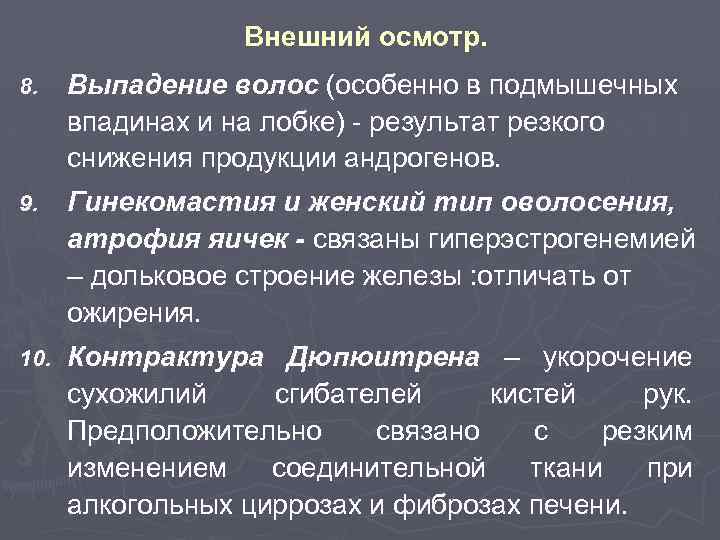 Внешний осмотр.

8. Выпадение волос (особенно в подмышечных впадинах и на лобке) - результат резкого снижения продукции андрогенов.

9. Гинекомастия и женский тип оволосения, атрофия яичек - связаны гиперэстрогенемией – дольковое строение железы :отличать от ожирения.

10. Контрактура Дюпюитрена – укорочение сухожилий сгибателей кистей рук. Предположительно связано с резким изменением соединительной ткани при алкогольных циррозах и фиброзах печени.